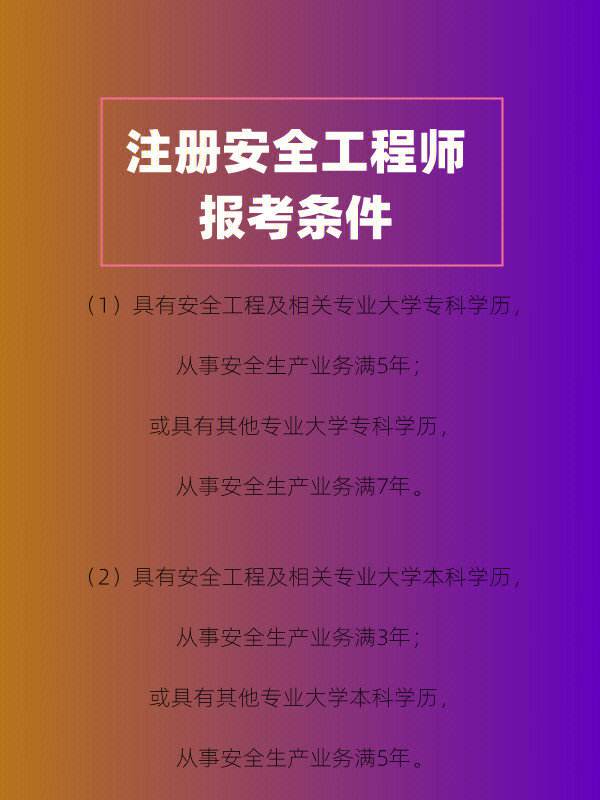 注册安全工程师
报考条件

（1）具有安全工程及相关专业大学专科学历，
从事安全生产业务满5年；
或具有其他专业大学专科学历，
从事安全生产业务满7年。

（2）具有安全工程及相关专业大学本科学历，
从事安全生产业务满3年；
或具有其他专业大学本科学历，
从事安全生产业务满5年。